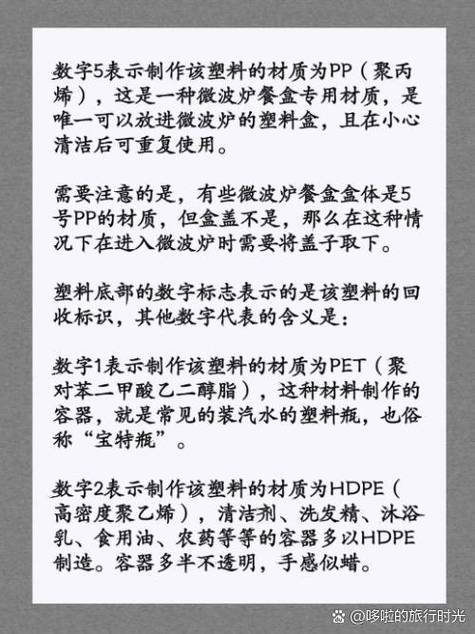 数字5表示制作该塑料的材质为PP（聚丙烯），这是一种微波炉餐盒专用材质，是唯一可以放进微波炉的塑料盒，且在小心清洁后可重复使用。

需要注意的是，有些微波炉餐盒盒体是5号PP的材质，但盒盖不是，那么在这种情况下在进入微波炉时需要将盖子取下。

塑料底部的数字标志表示的是该塑料的回收标识，其他数字代表的含义是：

数字1表示制作该塑料的材质为PET（聚对苯二甲酸乙二醇脂），这种材料制作的容器，就是常见的装汽水的塑料瓶，也俗称“宝特瓶”。

数字2表示制作该塑料的材质为HDPE（高密度聚乙烯），清洁剂、洗发精、沐浴乳、食用油、农药等等的容器多以HDPE制造。容器多半不透明，手感似蜡。

@哆啦的旅行时光